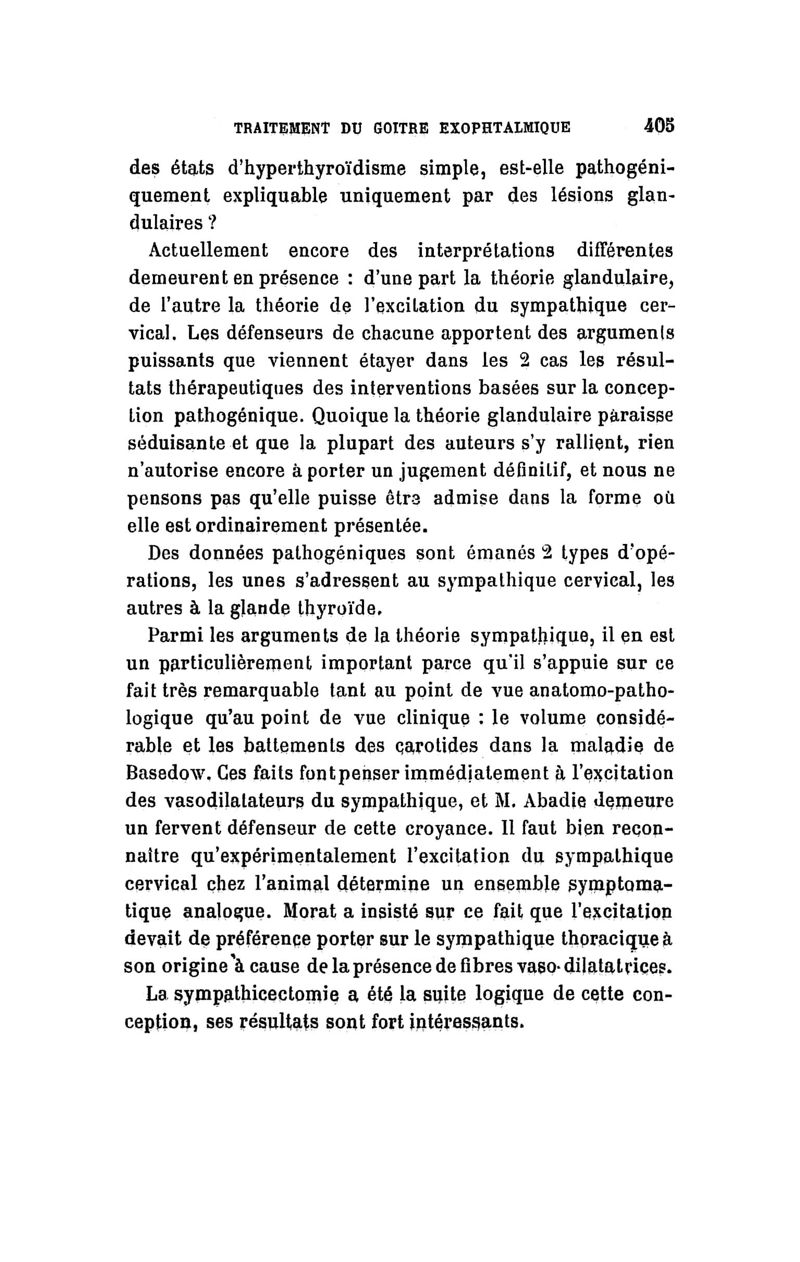 TRAITEMENT DU GOITRE EXOPHTALMIQUE 405

des états d'hyperthyroïdisme simple, est-elle pathogéniquement expliquable uniquement par des lésions glandulaires ?

Actuellement encore des interprétations différentes demeurent en présence : d'une part la théorie glandulaire, de l'autre la théorie de l'excitation du sympathique cervical. Les défenseurs de chacune apportent des arguments puissants que viennent étayer dans les 2 cas les résultats thérapeutiques des interventions basées sur la conception pathogénique. Quoique la théorie glandulaire paraisse séduisante et que la plupart des auteurs s'y rallient, rien n'autorise encore à porter un jugement définitif, et nous ne pensons pas qu'elle puisse être admise dans la forme où elle est ordinairement présentée.

Des données pathogéniques sont émanés 2 types d'opérations, les unes s'adressent au sympathique cervical, les autres à la glande thyroïde.

Parmi les arguments de la théorie sympathique, il en est un particulièrement important parce qu'il s'appuie sur ce fait très remarquable tant au point de vue anatomo-pathologique qu'au point de vue clinique : le volume considérable et les battements des carotides dans la maladie de Basedow. Ces faits font penser immédiatement à l'excitation des vasodilatateurs du sympathique, et M. Abadie demeure un fervent défenseur de cette croyance. Il faut bien reconnaître qu'expérimentalement l'excitation du sympathique cervical chez l'animal détermine un ensemble symptomatique analogue. Morat a insisté sur ce fait que l'excitation devait de préférence porter sur le sympathique thoracique à son origine à cause de la présence de fibres vaso-dilatatrices.

La sympathicectomie a été la suite logique de cette conception, ses résultats sont fort intéressants.